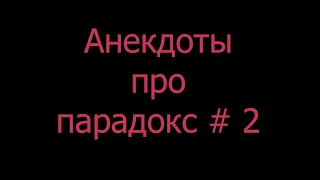 Анекдоты
про
парадокс # 2